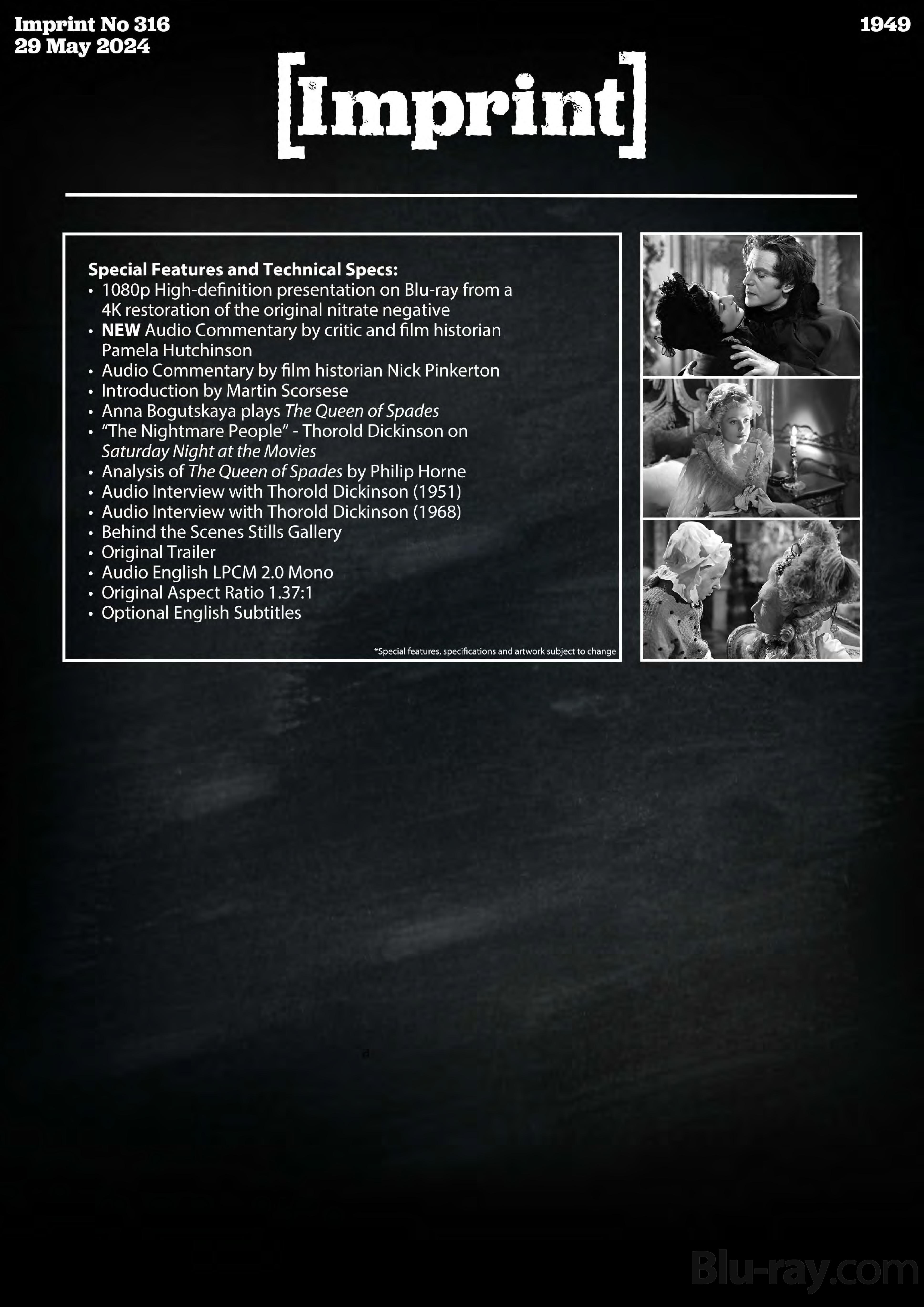 Imprint No 316
29 May 2024

1949

[Imprint]

Special Features and Technical Specs:
• 1080p High-definition presentation on Blu-ray from a 4K restoration of the original nitrate negative
• NEW Audio Commentary by critic and film historian Pamela Hutchinson
• Audio Commentary by film historian Nick Pinkerton
• Introduction by Martin Scorsese
• Anna Bogutskaya plays The Queen of Spades
• "The Nightmare People" - Thorold Dickinson on Saturday Night at the Movies
• Analysis of The Queen of Spades by Philip Horne
• Audio Interview with Thorold Dickinson (1951)
• Audio Interview with Thorold Dickinson (1968)
• Behind the Scenes Stills Gallery
• Original Trailer
• Audio English LPCM 2.0 Mono
• Original Aspect Ratio 1.37:1
• Optional English Subtitles

*Special features, specifications and artwork subject to change

Blu-ray.com